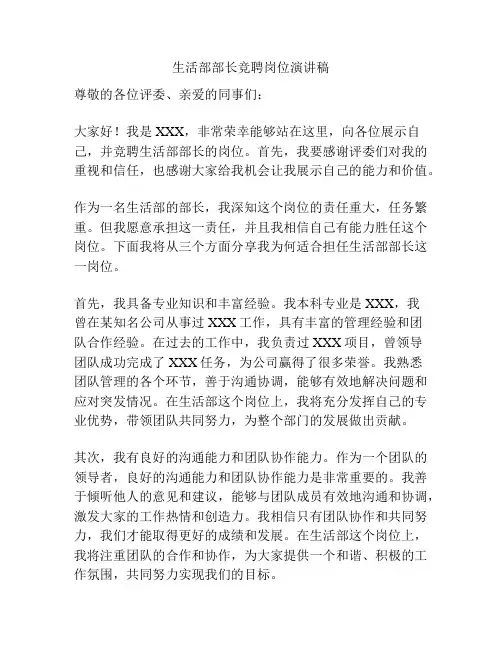 生活部部长竞聘岗位演讲稿

尊敬的各位评委、亲爱的同事们：

大家好！我是 XXX，非常荣幸能够站在这里，向各位展示自己，并竞聘生活部部长的岗位。首先，我要感谢评委们对我的重视和信任，也感谢大家给我机会让我展示自己的能力和价值。

作为一名生活部的部长，我深知这个岗位的责任重大，任务繁重。但我愿意承担这一责任，并且我相信自己有能力胜任这个岗位。下面我将从三个方面分享我为何适合担任生活部部长这一岗位。

首先，我具备专业知识和丰富经验。我本科专业是 XXX，我曾在某知名公司从事过 XXX 工作，具有丰富的管理经验和团队合作经验。在过去的工作中，我负责过 XXX 项目，曾领导团队成功完成了 XXX 任务，为公司赢得了很多荣誉。我熟悉团队管理的各个环节，善于沟通协调，能够有效地解决问题和应对突发情况。在生活部这个岗位上，我将充分发挥自己的专业优势，带领团队共同努力，为整个部门的发展做出贡献。

其次，我有良好的沟通能力和团队协作能力。作为一个团队的领导者，良好的沟通能力和团队协作能力是非常重要的。我善于倾听他人的意见和建议，能够与团队成员有效地沟通和协调，激发大家的工作热情和创造力。我相信只有团队协作和共同努力，我们才能取得更好的成绩和发展。在生活部这个岗位上，我将注重团队的合作和协作，为大家提供一个和谐、积极的工作氛围，共同努力实现我们的目标。